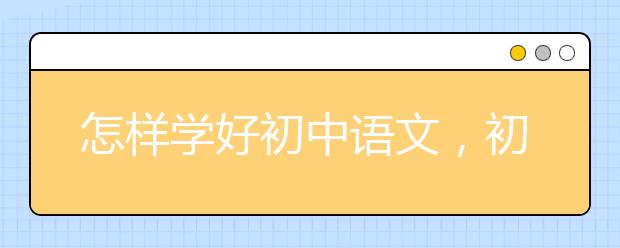 怎样学好初中语文，初